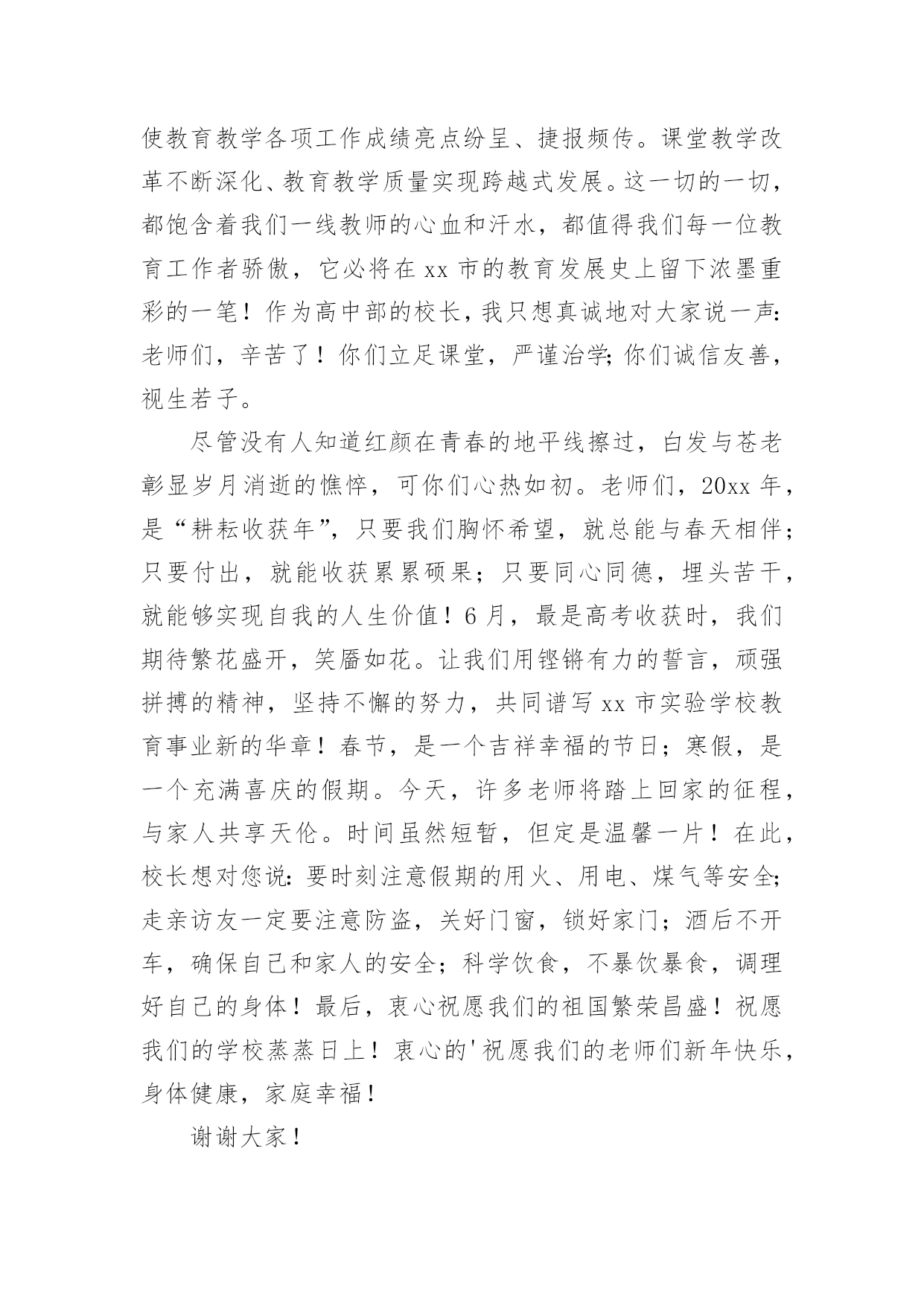 使教育教学各项工作成绩亮点纷呈、捷报频传。课堂教学改革不断深化、教育教学质量实现跨越式发展。这一切的一切，都饱含着我们一线教师的心血和汗水，都值得我们每一位教育工作者骄傲，它必将在xx市的教育发展史上留下浓墨重彩的一笔！作为高中部的校长，我只想真诚地对大家说一声：老师们，辛苦了！你们立足课堂，严谨治学；你们诚信友善，视生若子。

尽管没有人知道红颜在青春的地平线擦过，白发与苍老彰显岁月消逝的憔悴，可你们心热如初。老师们，20xx年，是“耕耘收获年”，只要我们胸怀希望，就总能与春天相伴；只要付出，就能收获累累硕果；只要同心同德，埋头苦干，就能够实现自我的人生价值！6月，最是高考收获时，我们期待繁花盛开，笑靥如花。让我们用铿锵有力的誓言，顽强拼搏的精神，坚持不懈的努力，共同谱写xx市实验学校教育事业新的华章！春节，是一个吉祥幸福的节日；寒假，是一个充满喜庆的假期。今天，许多老师将踏上回家的征程，与家人共享天伦。时间虽然短暂，但定是温馨一片！在此，校长想对您说：要时刻注意假期的用火、用电、煤气等安全；走亲访友一定要注意防盗，关好门窗，锁好家门；酒后不开车，确保自己和家人的安全；科学饮食，不暴饮暴食，调理好自己的身体！最后，衷心祝愿我们的祖国繁荣昌盛！祝愿我们的学校蒸蒸日上！衷心的'祝愿我们的老师们新年快乐，身体健康，家庭幸福！

谢谢大家！